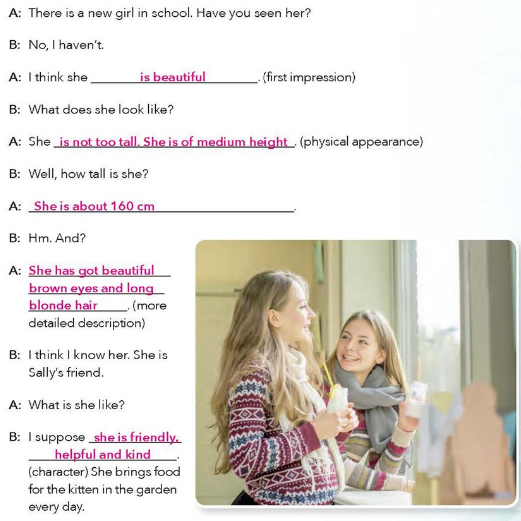 A: There is a new girl in school. Have you seen her?

B: No, I haven't.

A: I think she is beautiful. (first impression)

B: What does she look like?

A: She is not too tall. She is of medium height. (physical appearance)

B: Well, how tall is she?

A: She is about 160 cm.

B: Hm. And?

A: She has got beautiful brown eyes and long blonde hair. (more detailed description)

B: I think I know her. She is Sally's friend.

A: What is she like?

B: I suppose she is friendly, helpful and kind. (character) She brings food for the kitten in the garden every day.